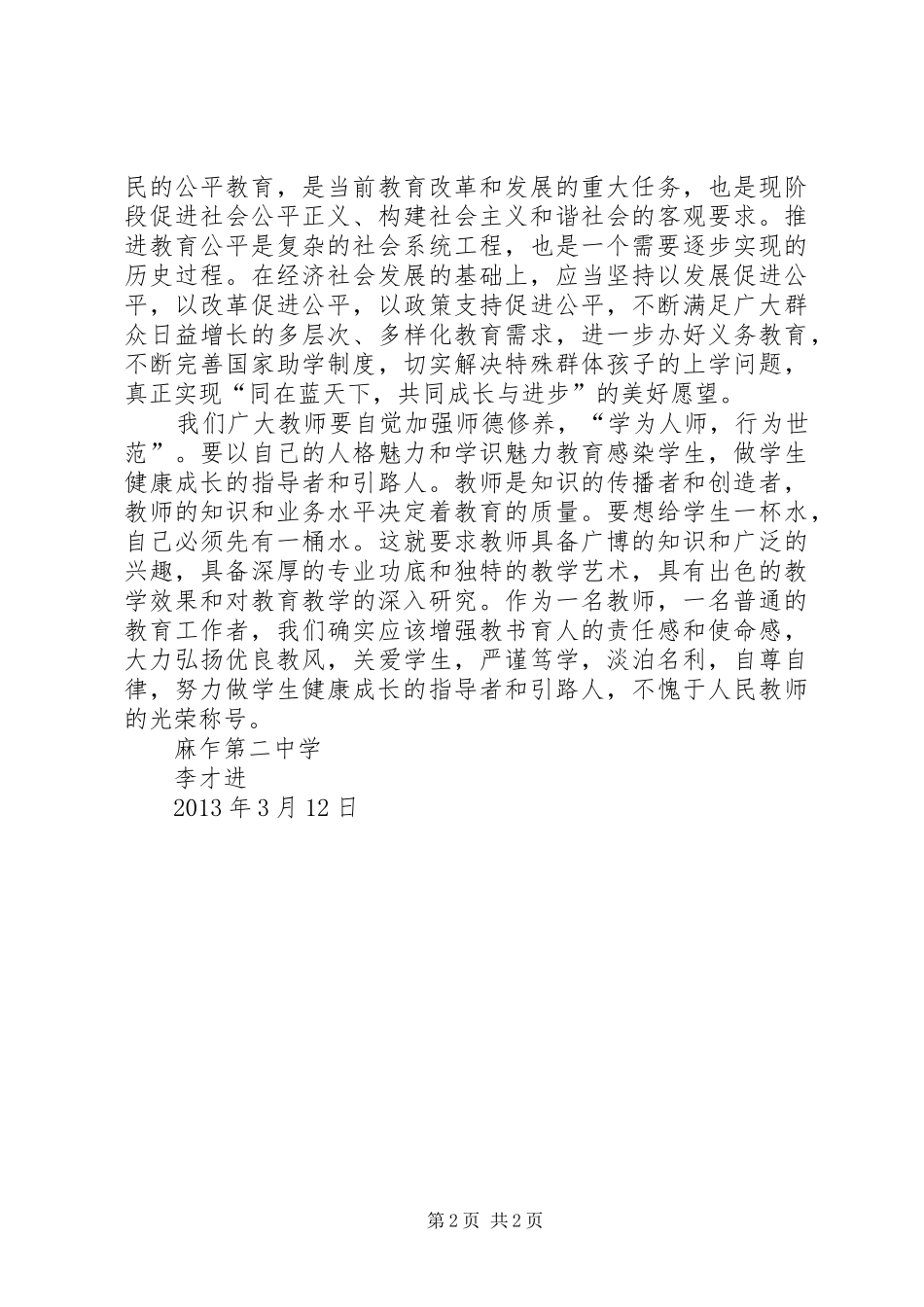 民的公平教育，是当前教育改革和发展的重大任务，也是现阶段促进社会公平正义、构建社会主义和谐社会的客观要求。推进教育公平是复杂的社会系统工程，也是一个需要逐步实现的历史过程。在经济社会发展的基础上，应当坚持以发展促进公平，以改革促进公平，以政策支持促进公平，不断满足广大群众日益增长的多层次、多样化教育需求，进一步办好义务教育，不断完善国家助学制度，切实解决特殊群体孩子的上学问题，真正实现“同在蓝天下，共同成长与进步”的美好愿望。

我们广大教师要自觉加强师德修养，“学为人师，行为世范”。要以自己的人格魅力和学识魅力教育感染学生，做学生健康成长的指导者和引路人。教师是知识的传播者和创造者，教师的知识和业务水平决定着教育的质量。要想给学生一杯水，自己必须先有一桶水。这就要求教师具备广博的知识和广泛的兴趣，具备深厚的专业功底和独特的教学艺术，具有出色的教学效果和对教育教学的深入研究。作为一名教师，一名普通的教育工作者，我们确实应该增强教书育人的责任感和使命感，大力弘扬优良教风，关爱学生，严谨笃学，淡泊名利，自尊自律，努力做学生健康成长的指导者和引路人，不愧于人民教师的光荣称号。

麻乍第二中学

李才进

2013 年 3 月 12 日

第 2 页 共 2 页